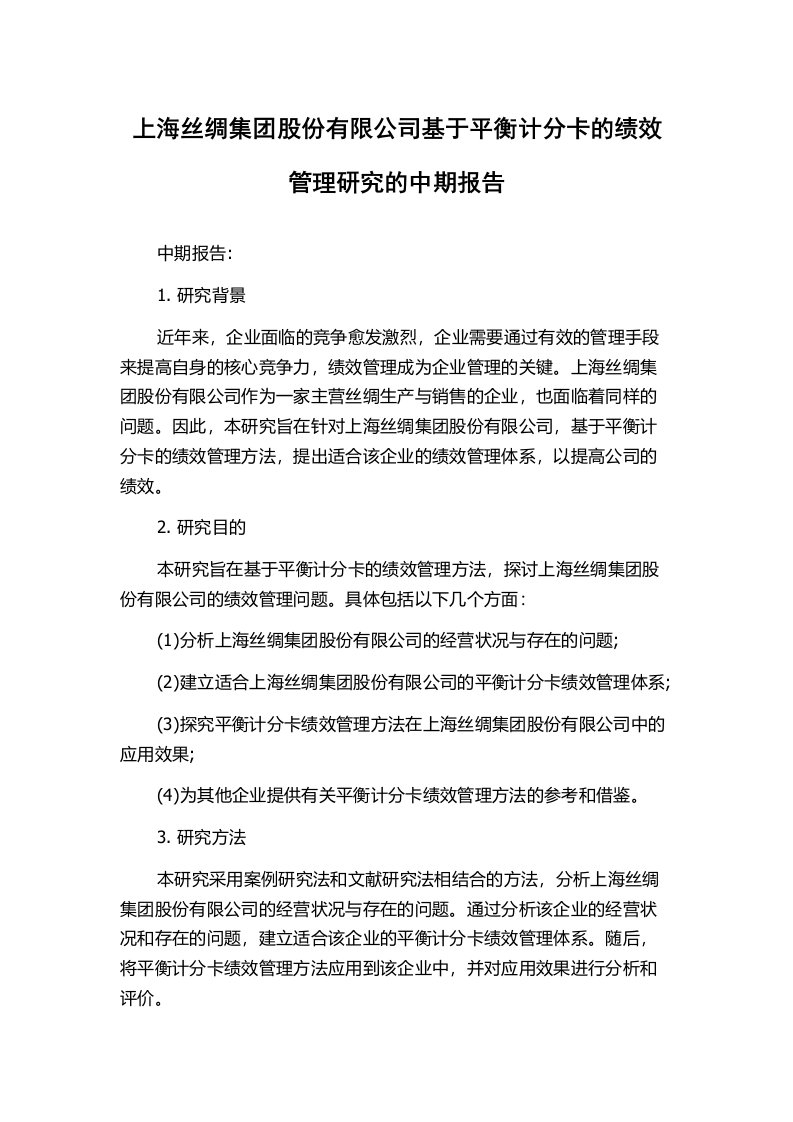 上海丝绸集团股份有限公司基于平衡计分卡的绩效管理研究的中期报告

中期报告：

1. 研究背景

近年来，企业面临的竞争愈发激烈，企业需要通过有效的管理手段来提高自身的核心竞争力，绩效管理成为企业管理的关键。上海丝绸集团股份有限公司作为一家主营丝绸生产与销售的企业，也面临着同样的问题。因此，本研究旨在针对上海丝绸集团股份有限公司，基于平衡计分卡的绩效管理方法，提出适合该企业的绩效管理体系，以提高公司的绩效。

2. 研究目的

本研究旨在基于平衡计分卡的绩效管理方法，探讨上海丝绸集团股份有限公司的绩效管理问题。具体包括以下几个方面：

(1)分析上海丝绸集团股份有限公司的经营状况与存在的问题;

(2)建立适合上海丝绸集团股份有限公司的平衡计分卡绩效管理体系;

(3)探究平衡计分卡绩效管理方法在上海丝绸集团股份有限公司中的应用效果;

(4)为其他企业提供有关平衡计分卡绩效管理方法的参考和借鉴。

3. 研究方法

本研究采用案例研究法和文献研究法相结合的方法，分析上海丝绸集团股份有限公司的经营状况与存在的问题。通过分析该企业的经营状况和存在的问题，建立适合该企业的平衡计分卡绩效管理体系。随后，将平衡计分卡绩效管理方法应用到该企业中，并对应用效果进行分析和评价。